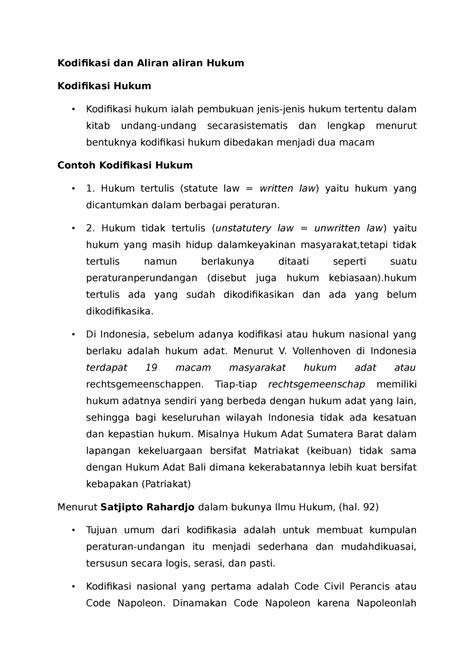 Kodifikasi dan Aliran aliran Hukum

Kodifikasi Hukum

• Kodifikasi hukum ialah pembukuan jenis-jenis hukum tertentu dalam kitab undang-undang secarasistematis dan lengkap menurut bentuknya kodifikasi hukum dibedakan menjadi dua macam

Contoh Kodifikasi Hukum

• 1. Hukum tertulis (statute law = written law) yaitu hukum yang dicantumkan dalam berbagai peraturan.

• 2. Hukum tidak tertulis (unstatutery law = unwritten law) yaitu hukum yang masih hidup dalamkeyakinan masyarakat,tetapi tidak tertulis namun berlakunya ditaati seperti suatu peraturanperundangan (disebut juga hukum kebiasaan).hukum tertulis ada yang sudah dikodifikasikan dan ada yang belum dikodifikasika.

• Di Indonesia, sebelum adanya kodifikasi atau hukum nasional yang berlaku adalah hukum adat. Menurut V. Vollenhoven di Indonesia terdapat 19 macam masyarakat hukum adat atau rechtsgemeenschappen. Tiap-tiap rechtsgemeenschap memiliki hukum adatnya sendiri yang berbeda dengan hukum adat yang lain, sehingga bagi keseluruhan wilayah Indonesia tidak ada kesatuan dan kepastian hukum. Misalnya Hukum Adat Sumatera Barat dalam lapangan kekeluargaan bersifat Matriakat (keibuan) tidak sama dengan Hukum Adat Bali dimana kekerabatannya lebih kuat bersifat kebapakan (Patriakat)

Menurut Satjipto Rahardjo dalam bukunya Ilmu Hukum, (hal. 92)

• Tujuan umum dari kodifikasia adalah untuk membuat kumpulan peraturan-undangan itu menjadi sederhana dan mudahdikuasai, tersusun secara logis, serasi, dan pasti.

• Kodifikasi nasional yang pertama adalah Code Civil Perancis atau Code Napoleon. Dinamakan Code Napoleon karena Napoleonlah